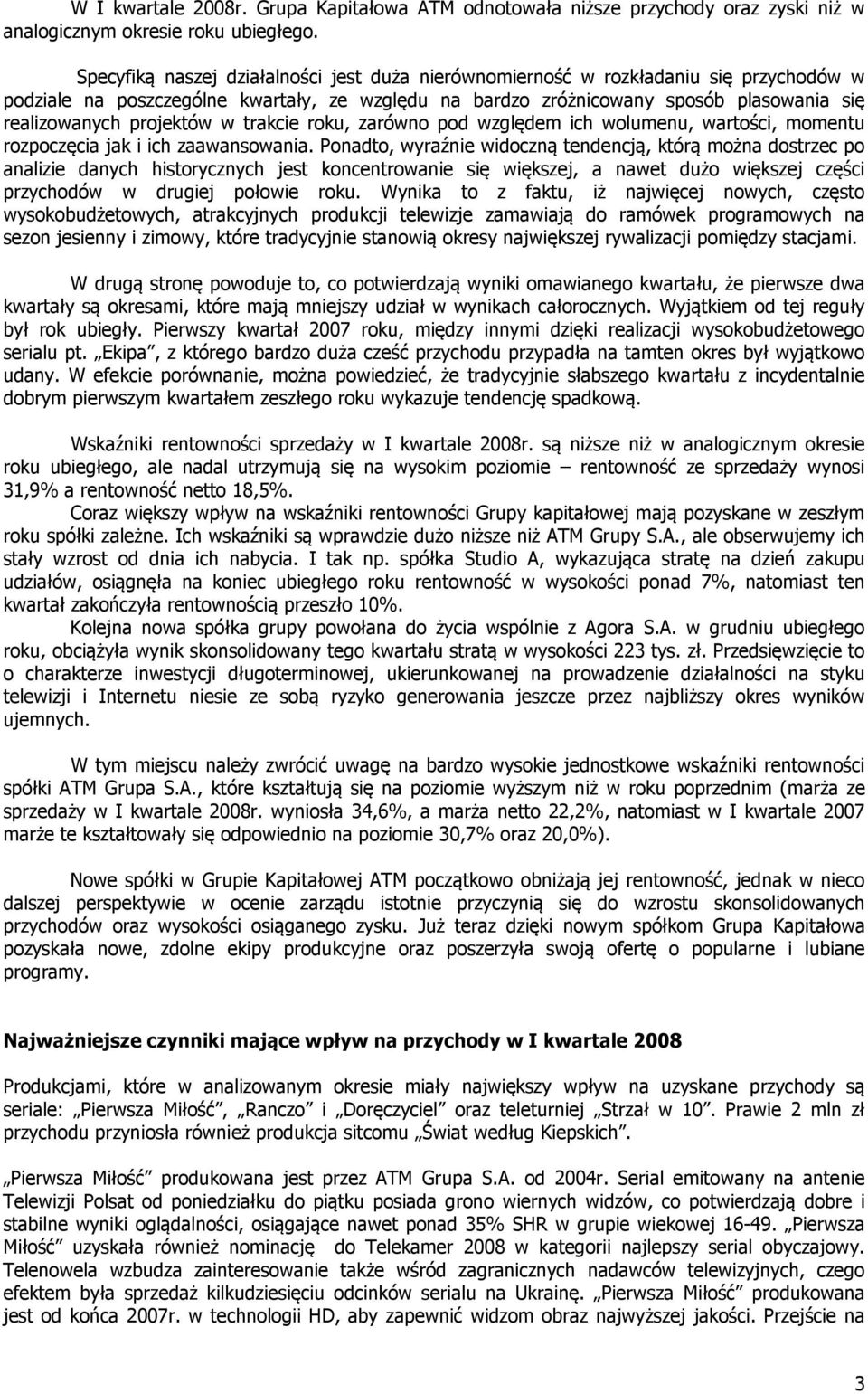 W I kwartale 2008r. Grupa Kapitałowa ATM odnotowała niższe przychody oraz zyski niż w analogicznym okresie roku ubiegłego.

Specyfiką naszej działalności jest duża nierównomierność w rozkładaniu się przychodów w podziale na poszczególne kwartały, ze względu na bardzo zróżnicowany sposób plasowania się realizowanych projektów w trakcie roku, zarówno pod względem ich wolumenu, wartości, momentu rozpoczęcia jak i ich zaawansowania. Ponadto, wyraźnie widoczną tendencją, którą można dostrzec po analizie danych historycznych jest koncentrowanie się większej, a nawet dużo większej części przychodów w drugiej połowie roku. Wynika to z faktu, iż najwięcej nowych, często wysokobudżetowych, atrakcyjnych produkcji telewizje zamawiają do ramówek programowych na sezon jesienny i zimowy, które tradycyjnie stanowią okresy największej rywalizacji pomiędzy stacjami.

W drugą stronę powoduje to, co potwierdzają wyniki omawianego kwartału, że pierwsze dwa kwartały są okresami, które mają mniejszy udział w wynikach całorocznych. Wyjątkiem od tej reguły był rok ubiegły. Pierwszy kwartał 2007 roku, między innymi dzięki realizacji wysokobudżetowego serialu pt. „Ekipa", z którego bardzo duża cześć przychodu przypadła na tamten okres był wyjątkowo udany. W efekcie porównanie, można powiedzieć, że tradycyjnie słabszego kwartału z incydentalnie dobrym pierwszym kwartałem zeszłego roku wykazuje tendencję spadkową.

Wskaźniki rentowności sprzedaży w I kwartale 2008r. są niższe niż w analogicznym okresie roku ubiegłego, ale nadal utrzymują się na wysokim poziomie – rentowność ze sprzedaży wynosi 31,9% a rentowność netto 18,5%.
Coraz większy wpływ na wskaźniki rentowności Grupy kapitałowej mają pozyskane w zeszłym roku spółki zależne. Ich wskaźniki są wprawdzie dużo niższe niż ATM Grupy S.A., ale obserwujemy ich stały wzrost od dnia ich nabycia. I tak np. spółka Studio A, wykazująca stratę na dzień zakupu udziałów, osiągnęła na koniec ubiegłego roku rentowność w wysokości ponad 7%, natomiast ten kwartał zakończyła rentownością przeszło 10%.
Kolejna nowa spółka grupy powołana do życia wspólnie z Agora S.A. w grudniu ubiegłego roku, obciążyła wynik skonsolidowany tego kwartału stratą w wysokości 223 tys. zł. Przedsięwzięcie to o charakterze inwestycji długoterminowej, ukierunkowanej na prowadzenie działalności na styku telewizji i Internetu niesie ze sobą ryzyko generowania jeszcze przez najbliższy okres wyników ujemnych.

W tym miejscu należy zwrócić uwagę na bardzo wysokie jednostkowe wskaźniki rentowności spółki ATM Grupa S.A., które kształtują się na poziomie wyższym niż w roku poprzednim (marża ze sprzedaży w I kwartale 2008r. wyniosła 34,6%, a marża netto 22,2%, natomiast w I kwartale 2007 marże te kształtowały się odpowiednio na poziomie 30,7% oraz 20,0%).

Nowe spółki w Grupie Kapitałowej ATM początkowo obniżają jej rentowność, jednak w nieco dalszej perspektywie w ocenie zarządu istotnie przyczynią się do wzrostu skonsolidowanych przychodów oraz wysokości osiąganego zysku. Już teraz dzięki nowym spółkom Grupa Kapitałowa pozyskała nowe, zdolne ekipy produkcyjne oraz poszerzyła swoją ofertę o popularne i lubiane programy.

Najważniejsze czynniki mające wpływ na przychody w I kwartale 2008

Produkcjami, które w analizowanym okresie miały największy wpływ na uzyskane przychody są seriale: „Pierwsza Miłość", „Ranczo" i „Doręczyciel" oraz teleturniej „Strzał w 10". Prawie 2 mln zł przychodu przyniosła również produkcja sitcomu „Świat według Kiepskich".

„Pierwsza Miłość" produkowana jest przez ATM Grupa S.A. od 2004r. Serial emitowany na antenie Telewizji Polsat od poniedziałku do piątku posiada grono wiernych widzów, co potwierdzają dobre i stabilne wyniki oglądalności, osiągające nawet ponad 35% SHR w grupie wiekowej 16-49. „Pierwsza Miłość" uzyskała również nominację do Telekamer 2008 w kategorii najlepszy serial obyczajowy. Telenowela wzbudza zainteresowanie także wśród zagranicznych nadawców telewizyjnych, czego efektem była sprzedaż kilkudziesięciu odcinków serialu na Ukrainę. „Pierwsza Miłość" produkowana jest od końca 2007r. w technologii HD, aby zapewnić widzom obraz najwyższej jakości. Przejście na

3